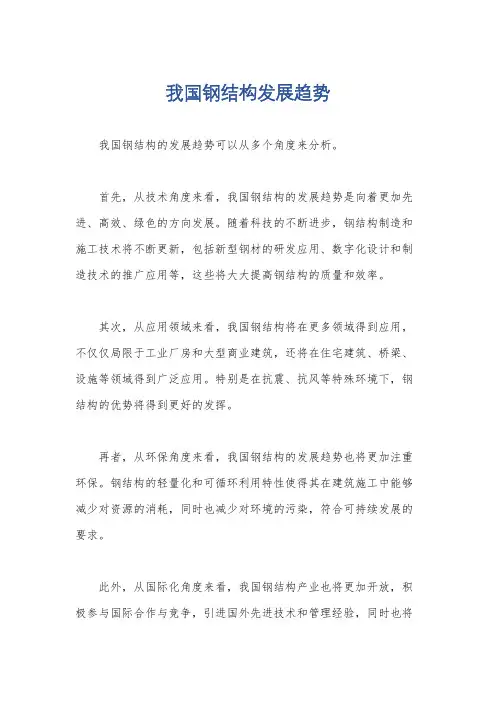 我国钢结构发展趋势

我国钢结构的发展趋势可以从多个角度来分析。

首先，从技术角度来看，我国钢结构的发展趋势是向着更加先进、高效、绿色的方向发展。随着科技的不断进步，钢结构制造和施工技术将不断更新，包括新型钢材的研发应用、数字化设计和制造技术的推广应用等，这些将大大提高钢结构的质量和效率。

其次，从应用领域来看，我国钢结构将在更多领域得到应用，不仅仅局限于工业厂房和大型商业建筑，还将在住宅建筑、桥梁、设施等领域得到广泛应用。特别是在抗震、抗风等特殊环境下，钢结构的优势将得到更好的发挥。

再者，从环保角度来看，我国钢结构的发展趋势也将更加注重环保。钢结构的轻量化和可循环利用特性使得其在建筑施工中能够减少对资源的消耗，同时也减少对环境的污染，符合可持续发展的要求。

此外，从国际化角度来看，我国钢结构产业也将更加开放，积极参与国际合作与竞争，引进国外先进技术和管理经验，同时也将